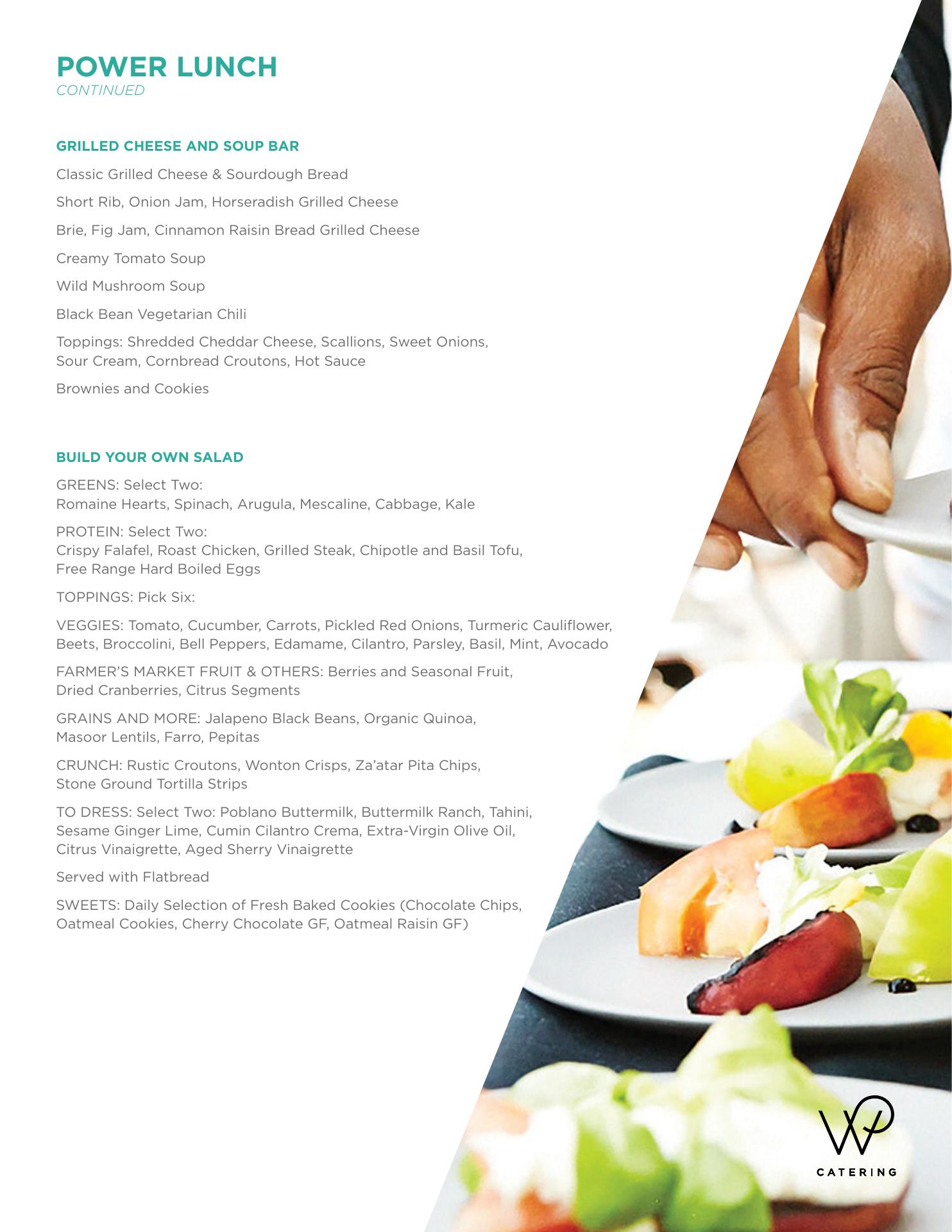 POWER LUNCH
CONTINUED

GRILLED CHEESE AND SOUP BAR

Classic Grilled Cheese & Sourdough Bread

Short Rib, Onion Jam, Horseradish Grilled Cheese

Brie, Fig Jam, Cinnamon Raisin Bread Grilled Cheese

Creamy Tomato Soup

Wild Mushroom Soup

Black Bean Vegetarian Chili

Toppings: Shredded Cheddar Cheese, Scallions, Sweet Onions, Sour Cream, Cornbread Croutons, Hot Sauce

Brownies and Cookies

BUILD YOUR OWN SALAD

GREENS: Select Two:
Romaine Hearts, Spinach, Arugula, Mescaline, Cabbage, Kale

PROTEIN: Select Two:
Crispy Falafel, Roast Chicken, Grilled Steak, Chipotle and Basil Tofu, Free Range Hard Boiled Eggs

TOPPINGS: Pick Six:

VEGGIES: Tomato, Cucumber, Carrots, Pickled Red Onions, Turmeric Cauliflower, Beets, Broccolini, Bell Peppers, Edamame, Cilantro, Parsley, Basil, Mint, Avocado

FARMER'S MARKET FRUIT & OTHERS: Berries and Seasonal Fruit, Dried Cranberries, Citrus Segments

GRAINS AND MORE: Jalapeno Black Beans, Organic Quinoa, Masoor Lentils, Farro, Pepitas

CRUNCH: Rustic Croutons, Wonton Crisps, Za'atar Pita Chips, Stone Ground Tortilla Strips

TO DRESS: Select Two: Poblano Buttermilk, Buttermilk Ranch, Tahini, Sesame Ginger Lime, Cumin Cilantro Crema, Extra-Virgin Olive Oil, Citrus Vinaigrette, Aged Sherry Vinaigrette

Served with Flatbread

SWEETS: Daily Selection of Fresh Baked Cookies (Chocolate Chips, Oatmeal Cookies, Cherry Chocolate GF, Oatmeal Raisin GF)

WP
CATERING